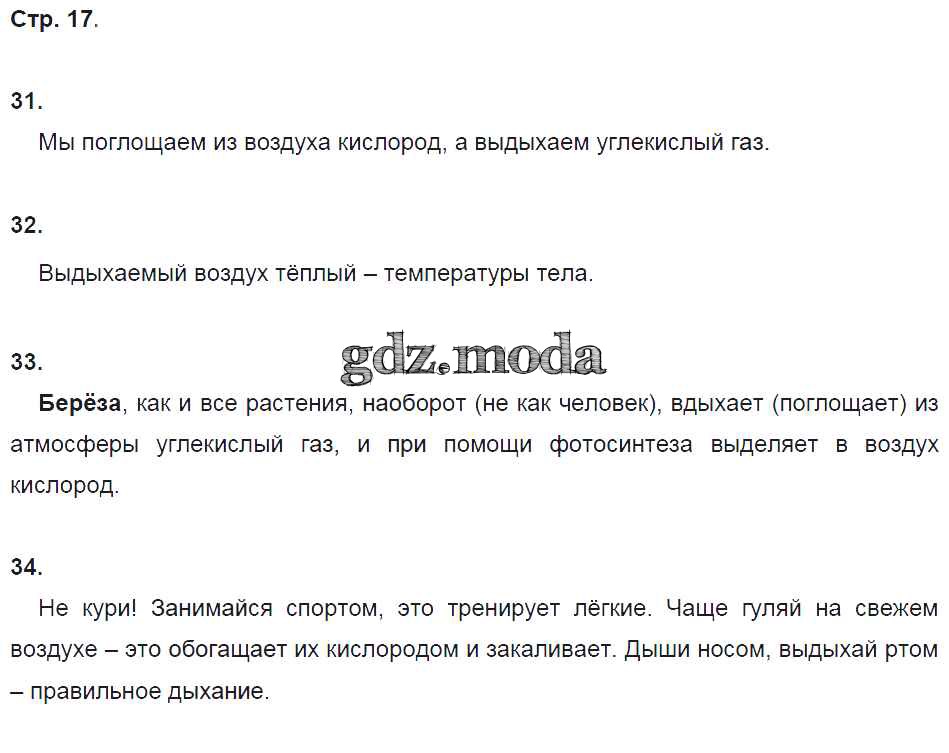 Стр. 17.

31.

Мы поглощаем из воздуха кислород, а выдыхаем углекислый газ.

32.

Выдыхаемый воздух тёплый – температуры тела.

gdz.moda

33.

Берёза, как и все растения, наоборот (не как человек), вдыхает (поглощает) из атмосферы углекислый газ, и при помощи фотосинтеза выделяет в воздух кислород.

34.

Не кури! Занимайся спортом, это тренирует лёгкие. Чаще гуляй на свежем воздухе – это обогащает их кислородом и закаливает. Дыши носом, выдыхай ртом – правильное дыхание.